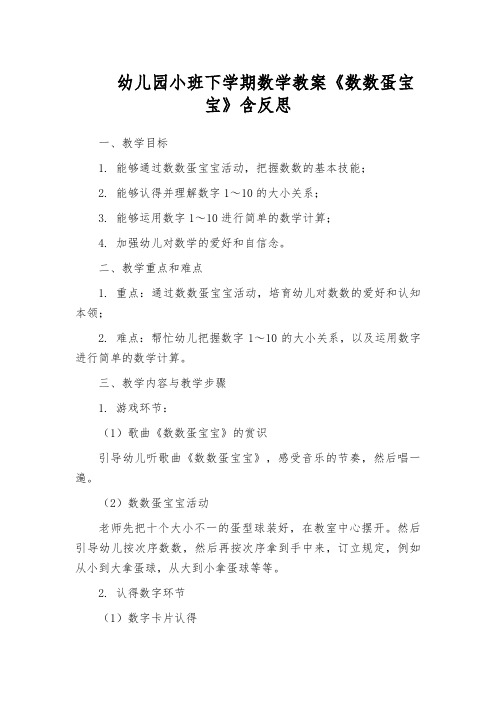 幼儿园小班下学期数学教案《数数蛋宝宝》含反思

一、教学目标

1. 能够通过数数蛋宝宝活动，把握数数的基本技能；

2. 能够认得并理解数字 1～10 的大小关系；

3. 能够运用数字 1～10 进行简单的数学计算；

4. 加强幼儿对数学的爱好和自信念。

二、教学重点和难点

1. 重点：通过数数蛋宝宝活动，培育幼儿对数数的爱好和认知本领；

2. 难点：帮忙幼儿把握数字 1～10 的大小关系，以及运用数字进行简单的数学计算。

三、教学内容与教学步骤

1. 游戏环节：

（1）歌曲《数数蛋宝宝》的赏识

引导幼儿听歌曲《数数蛋宝宝》，感受音乐的节奏，然后唱一遍。

（2）数数蛋宝宝活动

老师先把十个大小不一的蛋型球装好，在教室中心摆开。然后引导幼儿按次序数数，然后再按次序拿到手中来，订立规定，例如从小到大拿蛋球，从大到小拿蛋球等等。

2. 认得数字环节

（1）数字卡片认得